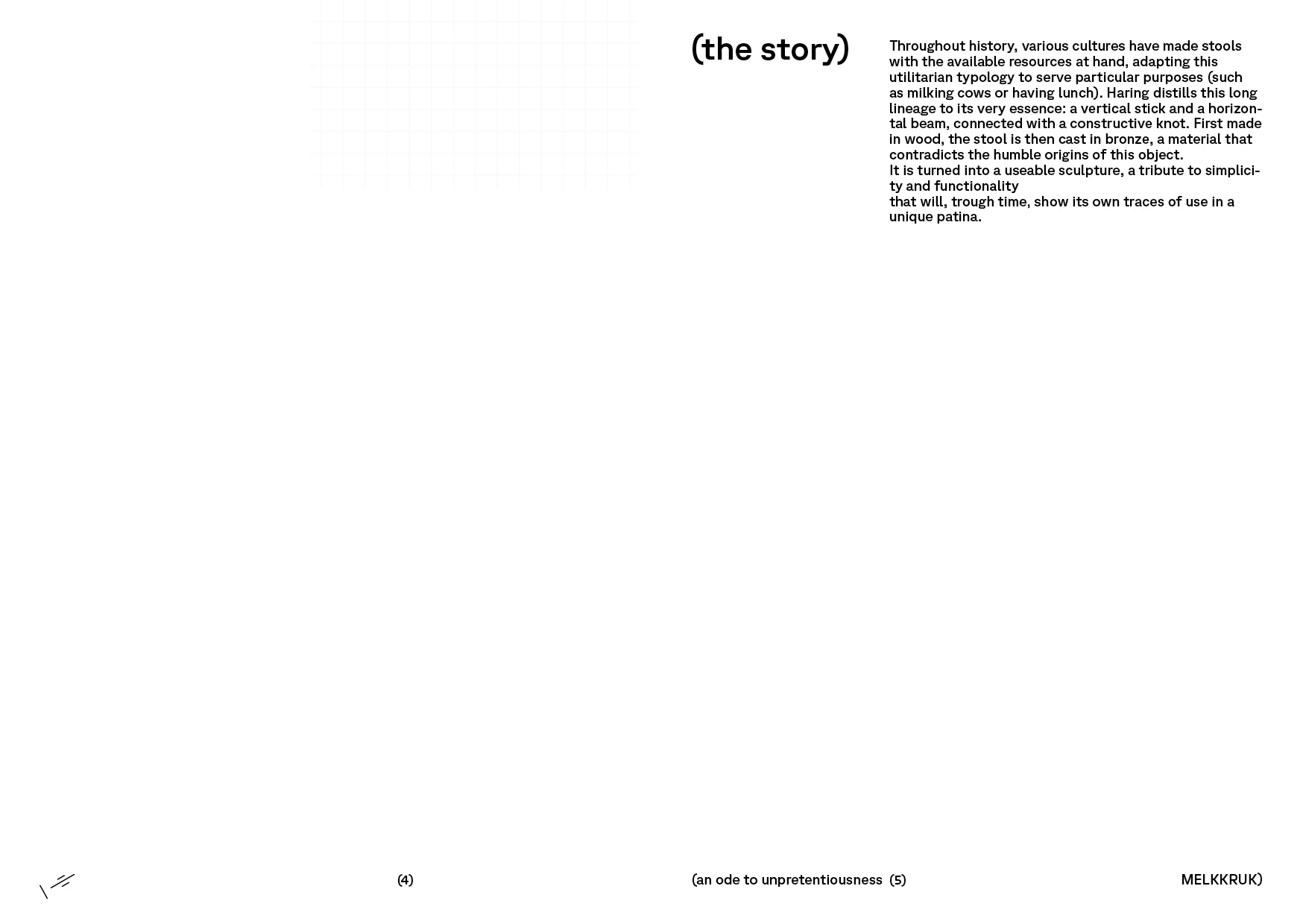 (the story)

Throughout history, various cultures have made stools with the available resources at hand, adapting this utilitarian typology to serve particular purposes (such as milking cows or having lunch). Haring distills this long lineage to its very essence: a vertical stick and a horizontal beam, connected with a constructive knot. First made in wood, the stool is then cast in bronze, a material that contradicts the humble origins of this object.
It is turned into a useable sculpture, a tribute to simplicity and functionality
that will, trough time, show its own traces of use in a unique patina.

(4)

(an ode to unpretentiousness (5)

MELKKRUK)